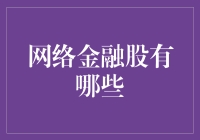 网络金融股有哪些